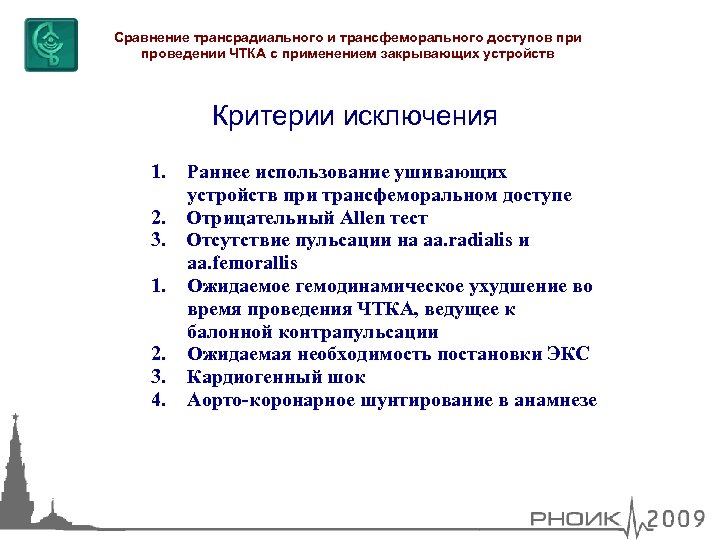 Сравнение трансрадиального и трансфеморального доступов при проведении ЧТКА с применением закрывающих устройств

Критерии исключения

1. Раннее использование ушивающих устройств при трансфеморальном доступе
2. Отрицательный Allen тест
3. Отсутствие пульсации на aa.radialis и aa.femorallis
1. Ожидаемое гемодинамическое ухудшение во время проведения ЧТКА, ведущее к балонной контрапульсации
2. Ожидаемая необходимость постановки ЭКС
3. Кардиогенный шок
4. Аорто-коронарное шунтирование в анамнезе

РНОИК 2009